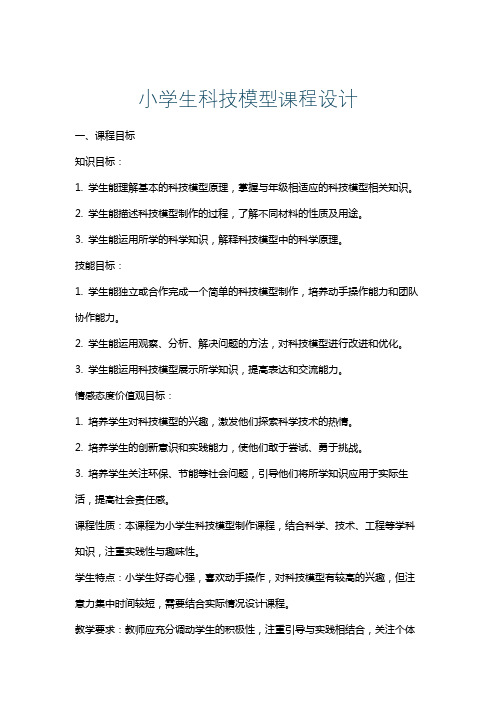 小学生科技模型课程设计

一、课程目标

知识目标：

1. 学生能理解基本的科技模型原理，掌握与年级相适应的科技模型相关知识。

2. 学生能描述科技模型制作的过程，了解不同材料的性质及用途。

3. 学生能运用所学的科学知识，解释科技模型中的科学原理。

技能目标：

1. 学生能独立或合作完成一个简单的科技模型制作，培养动手操作能力和团队协作能力。

2. 学生能运用观察、分析、解决问题的方法，对科技模型进行改进和优化。

3. 学生能运用科技模型展示所学知识，提高表达和交流能力。

情感态度价值观目标：

1. 培养学生对科技模型的兴趣，激发他们探索科学技术的热情。

2. 培养学生的创新意识和实践能力，使他们敢于尝试、勇于挑战。

3. 培养学生关注环保、节能等社会问题，引导他们将所学知识应用于实际生活，提高社会责任感。

课程性质：本课程为小学生科技模型制作课程，结合科学、技术、工程等学科知识，注重实践性与趣味性。

学生特点：小学生好奇心强，喜欢动手操作，对科技模型有较高的兴趣，但注意力集中时间较短，需要结合实际情况设计课程。

教学要求：教师应充分调动学生的积极性，注重引导与实践相结合，关注个体